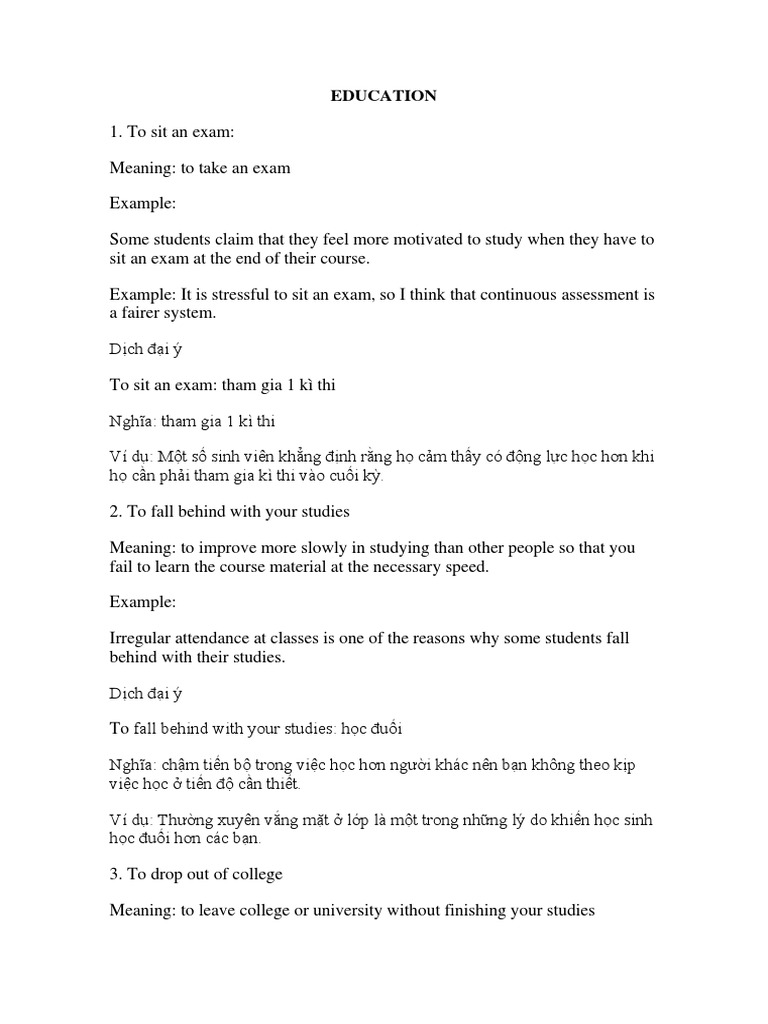 EDUCATION

1. To sit an exam:

Meaning: to take an exam

Example:

Some students claim that they feel more motivated to study when they have to sit an exam at the end of their course.

Example: It is stressful to sit an exam, so I think that continuous assessment is a fairer system.

Dịch đại ý

To sit an exam: tham gia 1 kì thi

Nghĩa: tham gia 1 kì thi

Ví dụ: Một số sinh viên khẳng định rằng họ cảm thấy có động lực học hơn khi họ cần phải tham gia kì thi vào cuối kỳ.

2. To fall behind with your studies

Meaning: to improve more slowly in studying than other people so that you fail to learn the course material at the necessary speed.

Example:

Irregular attendance at classes is one of the reasons why some students fall behind with their studies.

Dịch đại ý

To fall behind with your studies: học đuối

Nghĩa: chậm tiến bộ trong việc học hơn người khác nên bạn không theo kịp việc học ở tiến độ cần thiết.

Ví dụ: Thường xuyên vắng mặt ở lớp là một trong những lý do khiến học sinh học đuối hơn các bạn.

3. To drop out of college

Meaning: to leave college or university without finishing your studies